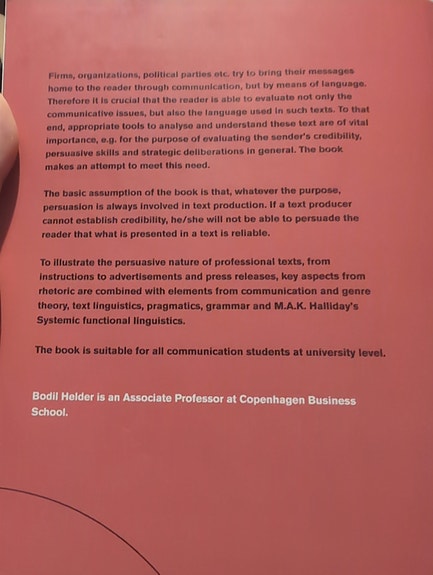 Firms, organizations, political parties etc. try to bring their messages home to the reader through communication, but by means of language. Therefore it is crucial that the reader is able to evaluate not only the communicative issues, but also the language used in such texts. To that end, appropriate tools to analyse and understand these text are of vital importance, e.g. for the purpose of evaluating the sender's credibility, persuasive skills and strategic deliberations in general. The book makes an attempt to meet this need.

The basic assumption of the book is that, whatever the purpose, persuasion is always involved in text production. If a text producer cannot establish credibility, he/she will not be able to persuade the reader that what is presented in a text is reliable.

To illustrate the persuasive nature of professional texts, from instructions to advertisements and press releases, key aspects from rhetoric are combined with elements from communication and genre theory, text linguistics, pragmatics, grammar and M.A.K. Halliday's Systemic functional linguistics.

The book is suitable for all communication students at university level.

Bodil Helder is an Associate Professor at Copenhagen Business School.